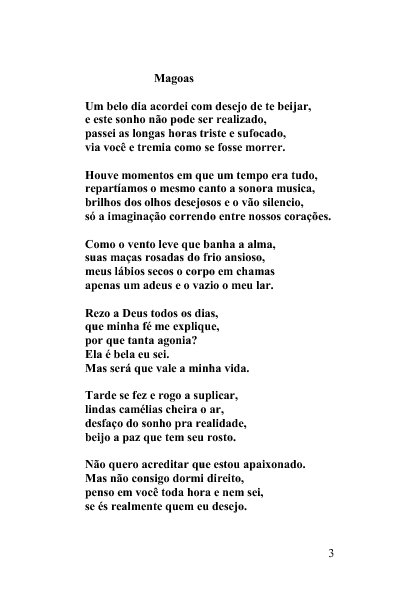 Magoas

Um belo dia acordei com desejo de te beijar,
e este sonho não pode ser realizado,
passei as longas horas triste e sufocado,
via você e tremia como se fosse morrer.

Houve momentos em que um tempo era tudo,
repartíamos o mesmo canto a sonora musica,
brilhos dos olhos desejosos e o vão silencio,
só a imaginação correndo entre nossos corações.

Como o vento leve que banha a alma,
suas maças rosadas do frio ansioso,
meus lábios secos o corpo em chamas
apenas um adeus e o vazio o meu lar.

Rezo a Deus todos os dias,
que minha fé me explique,
por que tanta agonia?
Ela é bela eu sei.
Mas será que vale a minha vida.

Tarde se fez e rogo a suplicar,
lindas camélias cheira o ar,
desfaço do sonho pra realidade,
beijo a paz que tem seu rosto.

Não quero acreditar que estou apaixonado.
Mas não consigo dormi direito,
penso em você toda hora e nem sei,
se és realmente quem eu desejo.

3